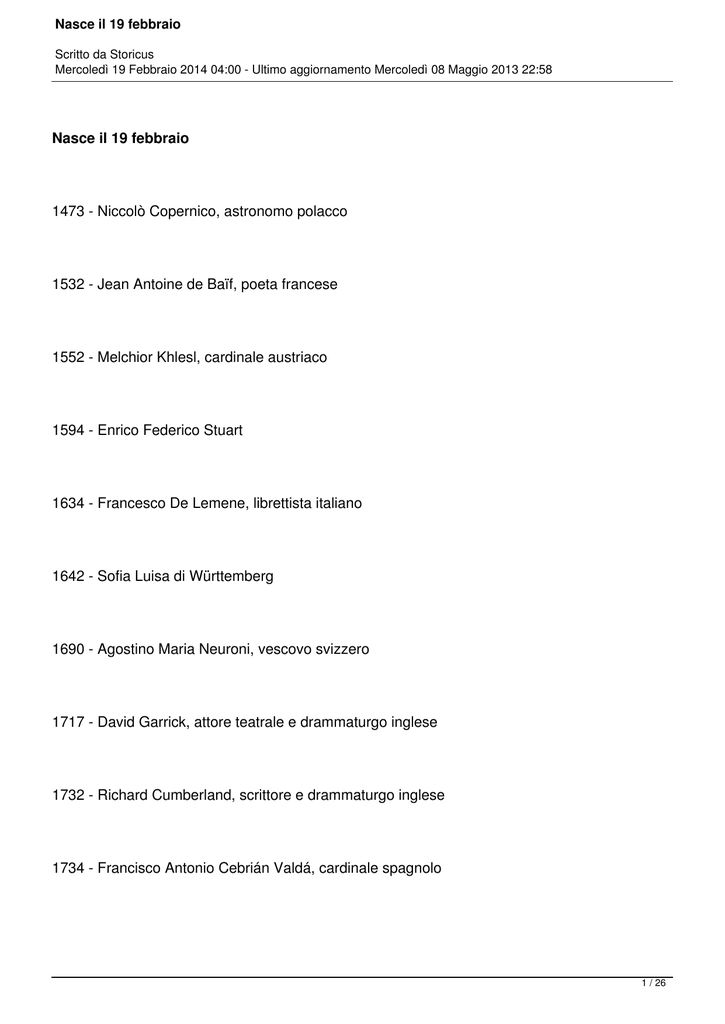 Nasce il 19 febbraio

Scritto da Storicus
Mercoledì 19 Febbraio 2014 04:00 - Ultimo aggiornamento Mercoledì 08 Maggio 2013 22:58

Nasce il 19 febbraio

1473 - Niccolò Copernico, astronomo polacco

1532 - Jean Antoine de Baïf, poeta francese

1552 - Melchior Khlesl, cardinale austriaco

1594 - Enrico Federico Stuart

1634 - Francesco De Lemene, librettista italiano

1642 - Sofia Luisa di Württemberg

1690 - Agostino Maria Neuroni, vescovo svizzero

1717 - David Garrick, attore teatrale e drammaturgo inglese

1732 - Richard Cumberland, scrittore e drammaturgo inglese

1734 - Francisco Antonio Cebrián Valdá, cardinale spagnolo

1 / 26